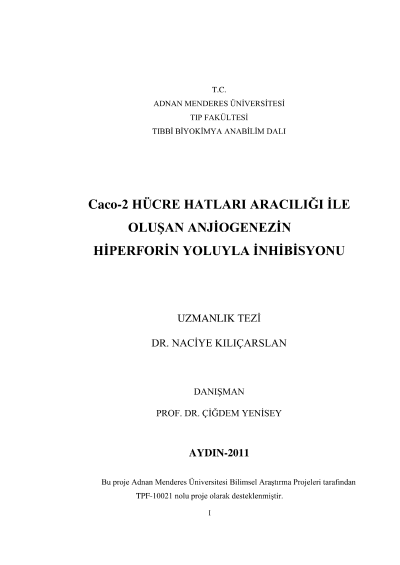 T.C.
ADNAN MENDERES ÜNİVERSİTESİ
TIP FAKÜLTESİ
TIBBİ BİYOKİMYA ANABİLİM DALI

Caco-2 HÜCRE HATLARI ARACILIĞI İLE OLUŞAN ANJİOGENEZİN HİPERFORİN YOLUYLA İNHİBİSYONU

UZMANLIK TEZİ
DR. NACİYE KILIÇARSLAN

DANIŞMAN
PROF. DR. ÇİĞDEM YENİSEY

AYDIN-2011

Bu proje Adnan Menderes Üniversitesi Bilimsel Araştırma Projeleri tarafından TPF-10021 nolu proje olarak desteklenmiştir.

I